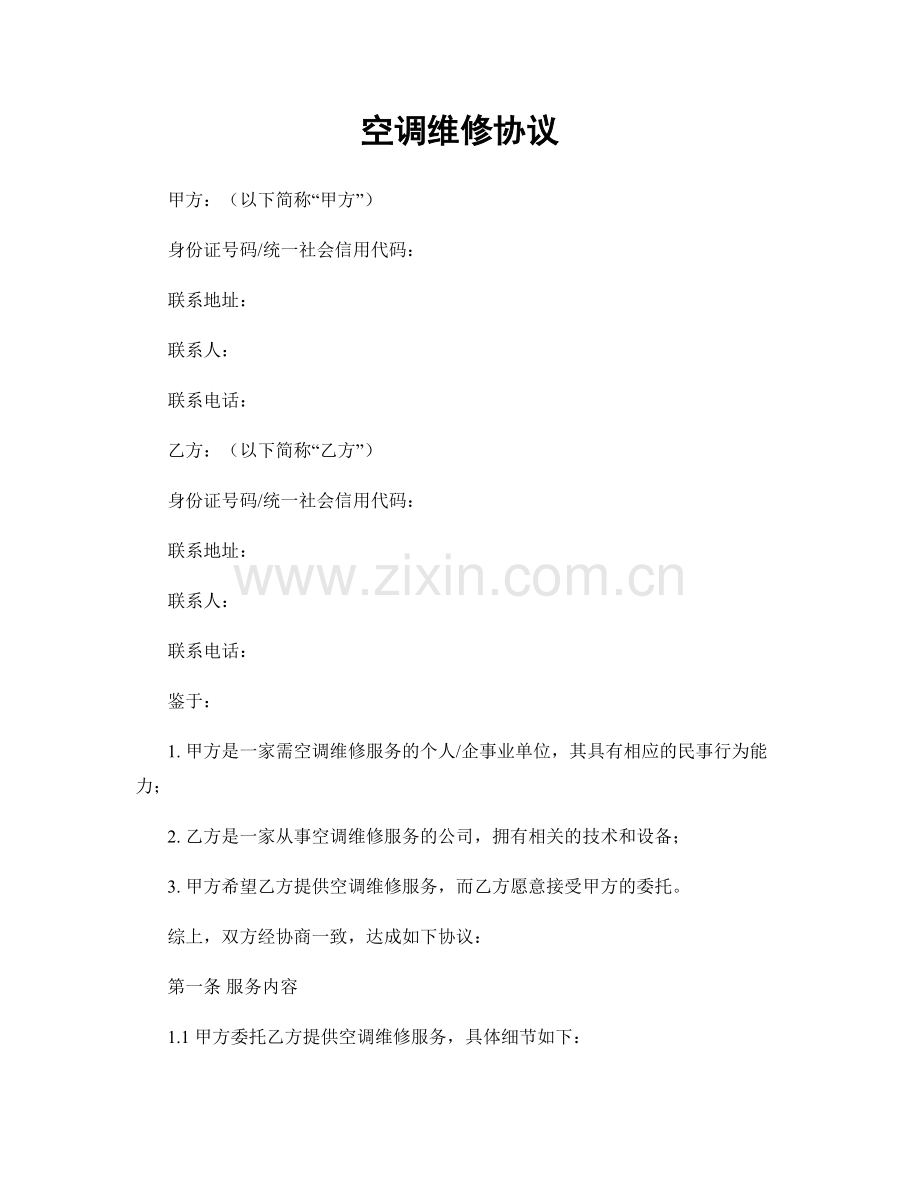 空调维修协议

甲方：（以下简称“甲方”）

身份证号码/统一社会信用代码：

联系地址：

联系人：

联系电话：

乙方：（以下简称“乙方”）

身份证号码/统一社会信用代码：

联系地址：

www.zixin.com.cn

联系人：

联系电话：

鉴于：

1. 甲方是一家需空调维修服务的个人/企事业单位，其具有相应的民事行为能力；

2. 乙方是一家从事空调维修服务的公司，拥有相关的技术和设备；

3. 甲方希望乙方提供空调维修服务，而乙方愿意接受甲方的委托。

综上，双方经协商一致，达成如下协议：

第一条 服务内容

1.1 甲方委托乙方提供空调维修服务，具体细节如下：